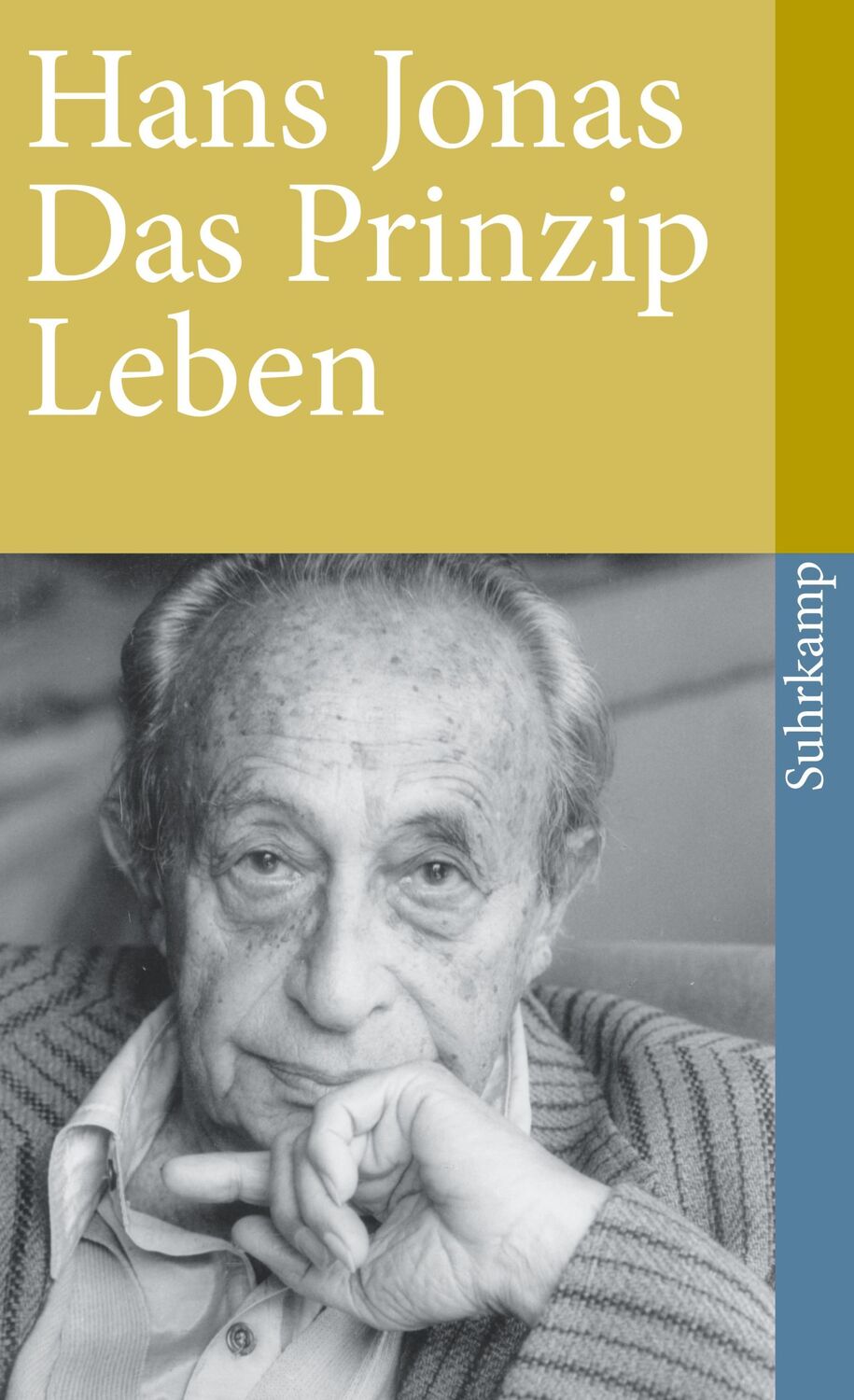 Hans Jonas
Das Prinzip
Leben

Suhrkamp